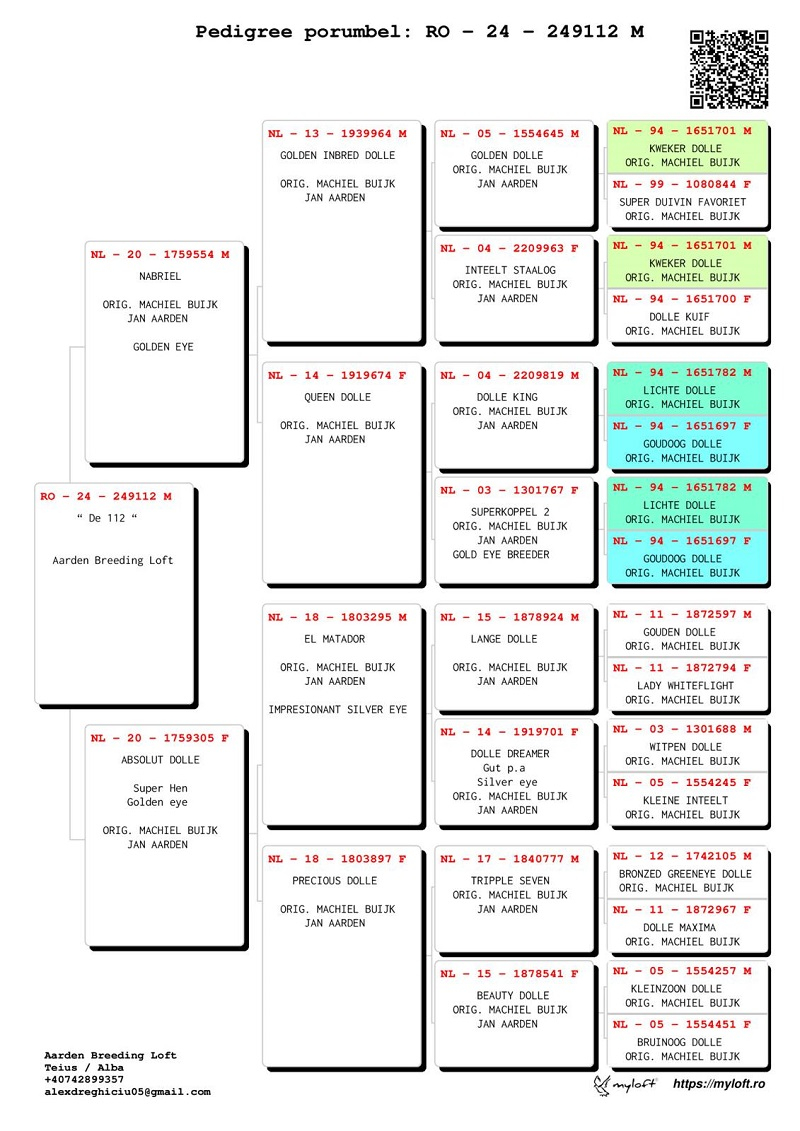 Pedigree porumbel: RO – 24 – 249112 M

RO – 24 – 249112 M
" De 112 "

Aarden Breeding Loft

NL – 20 – 1759554 M
NABRIEL

ORIG. MACHIEL BUIJK
JAN AARDEN

GOLDEN EYE

NL – 20 – 1759305 F
ABSOLUT DOLLE

Super Hen
Golden eye

ORIG. MACHIEL BUIJK
JAN AARDEN

NL – 13 – 1939964 M
GOLDEN INBRED DOLLE

ORIG. MACHIEL BUIJK
JAN AARDEN

NL – 14 – 1919674 F
QUEEN DOLLE

ORIG. MACHIEL BUIJK
JAN AARDEN

NL – 18 – 1803295 M
EL MATADOR

ORIG. MACHIEL BUIJK
JAN AARDEN

IMPRESIONANT SILVER EYE

NL – 18 – 1803897 F
PRECIOUS DOLLE

ORIG. MACHIEL BUIJK
JAN AARDEN

NL – 05 – 1554645 M
GOLDEN DOLLE
ORIG. MACHIEL BUIJK
JAN AARDEN

NL – 04 – 2209963 F
INTEELT STAALOG
ORIG. MACHIEL BUIJK
JAN AARDEN

NL – 04 – 2209819 M
DOLLE KING
ORIG. MACHIEL BUIJK
JAN AARDEN

NL – 03 – 1301767 F
SUPERKOPPEL 2
ORIG. MACHIEL BUIJK
JAN AARDEN
GOLD EYE BREEDER

NL – 15 – 1878924 M
LANGE DOLLE

ORIG. MACHIEL BUIJK
JAN AARDEN

NL – 14 – 1919701 F
DOLLE DREAMER
Gut p.a
Silver eye
ORIG. MACHIEL BUIJK
JAN AARDEN

NL – 17 – 1840777 M
TRIPPLE SEVEN
ORIG. MACHIEL BUIJK
JAN AARDEN

NL – 15 – 1878541 F
BEAUTY DOLLE
ORIG. MACHIEL BUIJK
JAN AARDEN

NL – 94 – 1651701 M
KWEKER DOLLE
ORIG. MACHIEL BUIJK

NL – 99 – 1080844 F
SUPER DUIVIN FAVORIET
ORIG. MACHIEL BUIJK

NL – 94 – 1651701 M
KWEKER DOLLE
ORIG. MACHIEL BUIJK

NL – 94 – 1651700 F
DOLLE KUIF
ORIG. MACHIEL BUIJK

NL – 94 – 1651782 M
LICHTE DOLLE
ORIG. MACHIEL BUIJK

NL – 94 – 1651697 F
GOUDOOG DOLLE
ORIG. MACHIEL BUIJK

NL – 94 – 1651782 M
LICHTE DOLLE
ORIG. MACHIEL BUIJK

NL – 94 – 1651697 F
GOUDOOG DOLLE
ORIG. MACHIEL BUIJK

NL – 11 – 1872597 M
GOUDEN DOLLE
ORIG. MACHIEL BUIJK

NL – 11 – 1872794 F
LADY WHITEFLIGHT
ORIG. MACHIEL BUIJK

NL – 03 – 1301688 M
WITPEN DOLLE
ORIG. MACHIEL BUIJK

NL – 05 – 1554245 F
KLEINE INTEELT
ORIG. MACHIEL BUIJK

NL – 12 – 1742105 M
BRONZED GREENEYE DOLLE
ORIG. MACHIEL BUIJK

NL – 11 – 1872967 F
DOLLE MAXIMA
ORIG. MACHIEL BUIJK

NL – 05 – 1554257 M
KLEINZOON DOLLE
ORIG. MACHIEL BUIJK

NL – 05 – 1554451 F
BRUINOOG DOLLE
ORIG. MACHIEL BUIJK

Aarden Breeding Loft
Teius / Alba
+40742899357
alexdreghiciu05@gmail.com

myloft https://myloft.ro